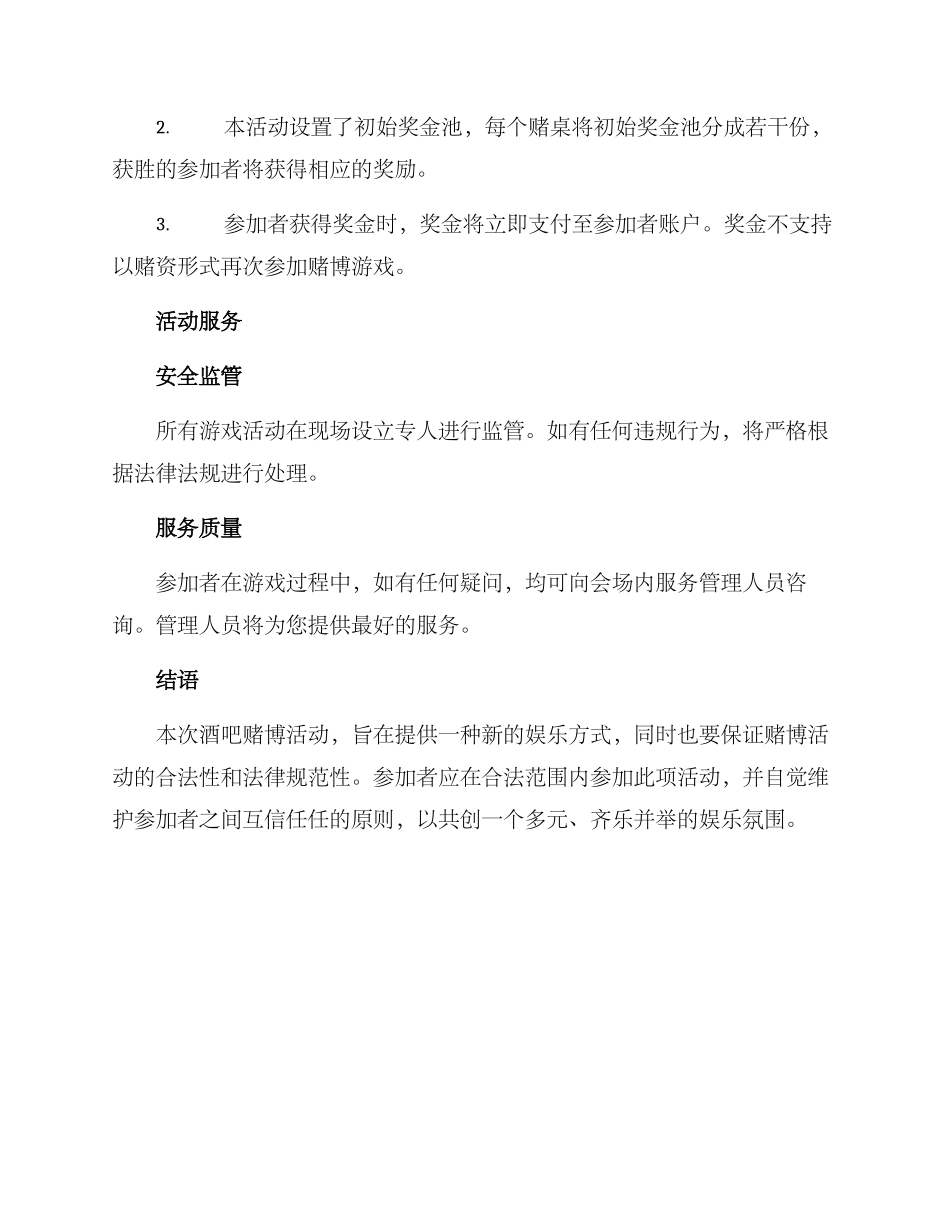 2.本活动设置了初始奖金池，每个赌桌将初始奖金池分成若干份，获胜的参加者将获得相应的奖励。

3.参加者获得奖金时，奖金将立即支付至参加者账户。奖金不支持以赌资形式再次参加赌博游戏。

活动服务

安全监管

所有游戏活动在现场设立专人进行监管。如有任何违规行为，将严格根据法律法规进行处理。

服务质量

参加者在游戏过程中，如有任何疑问，均可向会场内服务管理人员咨询。管理人员将为您提供最好的服务。

结语

本次酒吧赌博活动，旨在提供一种新的娱乐方式，同时也要保证赌博活动的合法性和法律规范性。参加者应在合法范围内参加此项活动，并自觉维护参加者之间互信任任的原则，以共创一个多元、齐乐并举的娱乐氛围。